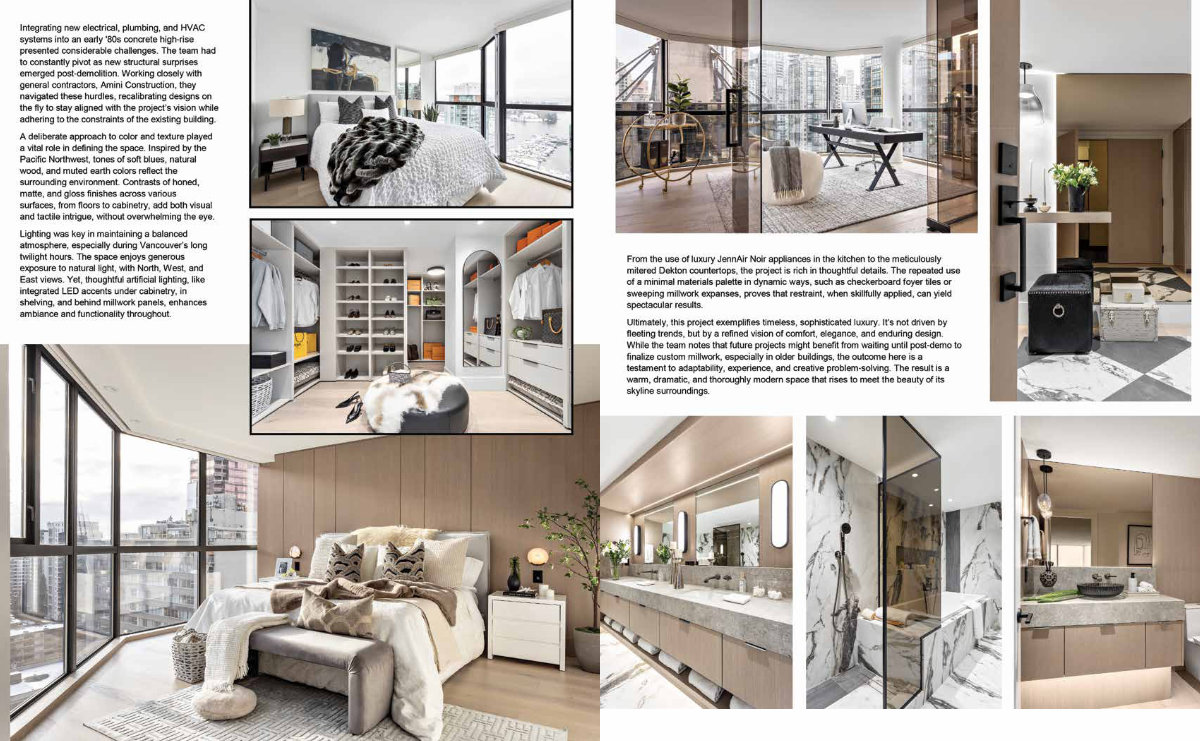 Integrating new electrical, plumbing, and HVAC systems into an early '80s concrete high-rise presented considerable challenges. The team had to constantly pivot as new structural surprises emerged post-demolition. Working closely with general contractors, Amini Construction, they navigated these hurdles, recalibrating designs on the fly to stay aligned with the project's vision while adhering to the constraints of the existing building.

A deliberate approach to color and texture played a vital role in defining the space. Inspired by the Pacific Northwest, tones of soft blues, natural wood, and muted earth colors reflect the surrounding environment. Contrasts of honed, matte, and gloss finishes across various surfaces, from floors to cabinetry, add both visual and tactile intrigue, without overwhelming the eye.

Lighting was key in maintaining a balanced atmosphere, especially during Vancouver's long twilight hours. The space enjoys generous exposure to natural light, with North, West, and East views. Yet, thoughtful artificial lighting, like integrated LED accents under cabinetry, in shelving, and behind millwork panels, enhances ambiance and functionality throughout.

From the use of luxury JennAir Noir appliances in the kitchen to the meticulously mitered Dekton countertops, the project is rich in thoughtful details. The repeated use of a minimal materials palette in dynamic ways, such as checkerboard foyer tiles or sweeping millwork expanses, proves that restraint, when skillfully applied, can yield spectacular results.

Ultimately, this project exemplifies timeless, sophisticated luxury. It's not driven by fleeting trends, but by a refined vision of comfort, elegance, and enduring design. While the team notes that future projects might benefit from waiting until post-demo to finalize custom millwork, especially in older buildings, the outcome here is a testament to adaptability, experience, and creative problem-solving. The result is a warm, dramatic, and thoroughly modern space that rises to meet the beauty of its skyline surroundings.